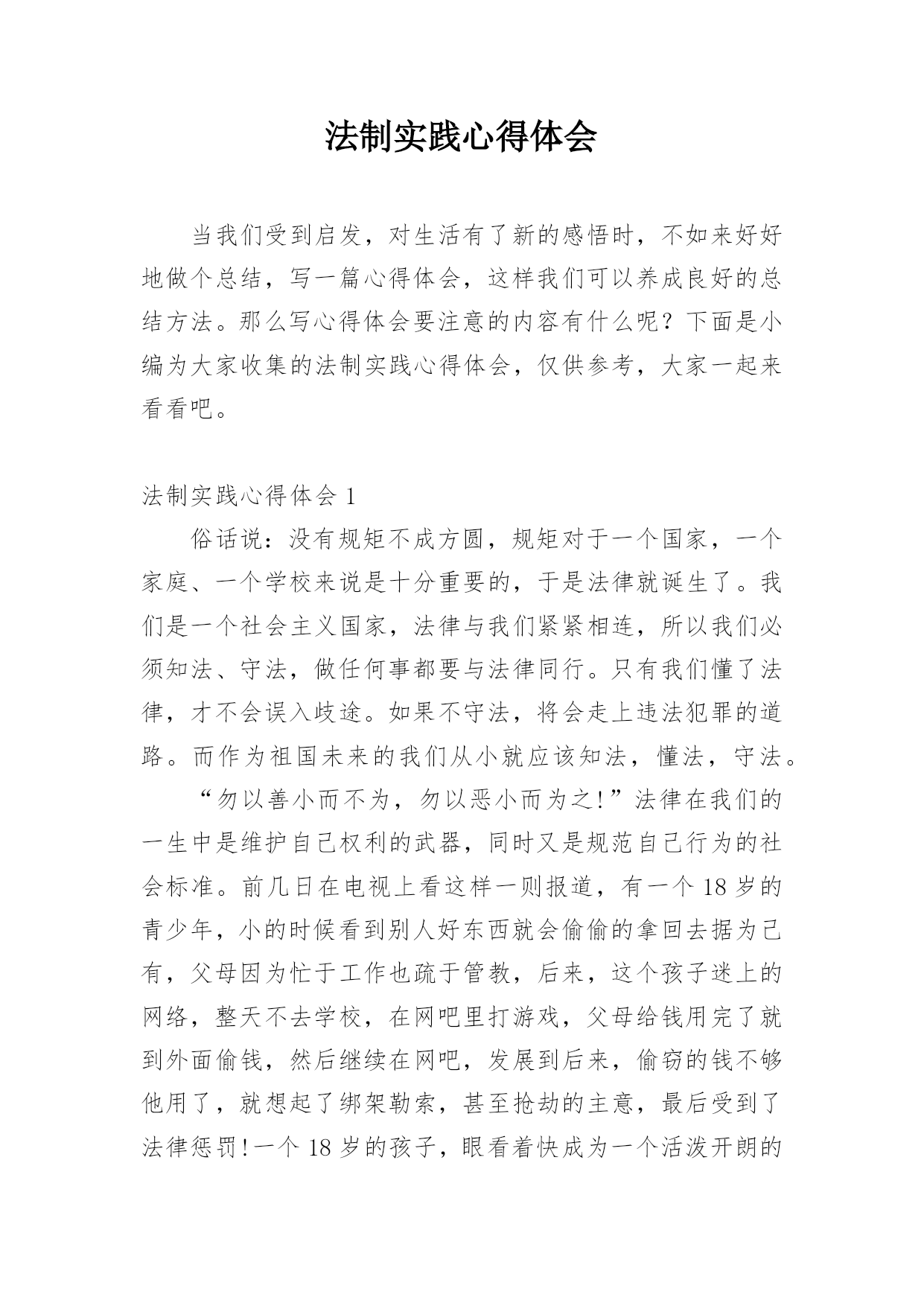 法制实践心得体会

当我们受到启发，对生活有了新的感悟时，不如来好好地做个总结，写一篇心得体会，这样我们可以养成良好的总结方法。那么写心得体会要注意的内容有什么呢？下面是小编为大家收集的法制实践心得体会，仅供参考，大家一起来看看吧。

法制实践心得体会 1

俗话说：没有规矩不成方圆，规矩对于一个国家，一个家庭、一个学校来说是十分重要的，于是法律就诞生了。我们是一个社会主义国家，法律与我们紧紧相连，所以我们必须知法、守法，做任何事都要与法律同行。只有我们懂了法律，才不会误入歧途。如果不守法，将会走上违法犯罪的道路。而作为祖国未来的我们从小就应该知法，懂法，守法。

“勿以善小而不为，勿以恶小而为之!”法律在我们的一生中是维护自己权利的武器，同时又是规范自己行为的社会标准。前几日在电视上看这样一则报道，有一个 18 岁的青少年，小的时候看到别人好东西就会偷偷的拿回去据为己有，父母因为忙于工作也疏于管教，后来，这个孩子迷上的网络，整天不去学校，在网吧里打游戏，父母给钱用完了就到外面偷钱，然后继续在网吧，发展到后来，偷窃的钱不够他用了，就想起了绑架勒索，甚至抢劫的主意，最后受到了法律惩罚!一个 18 岁的孩子，眼看着快成为一个活泼开朗的